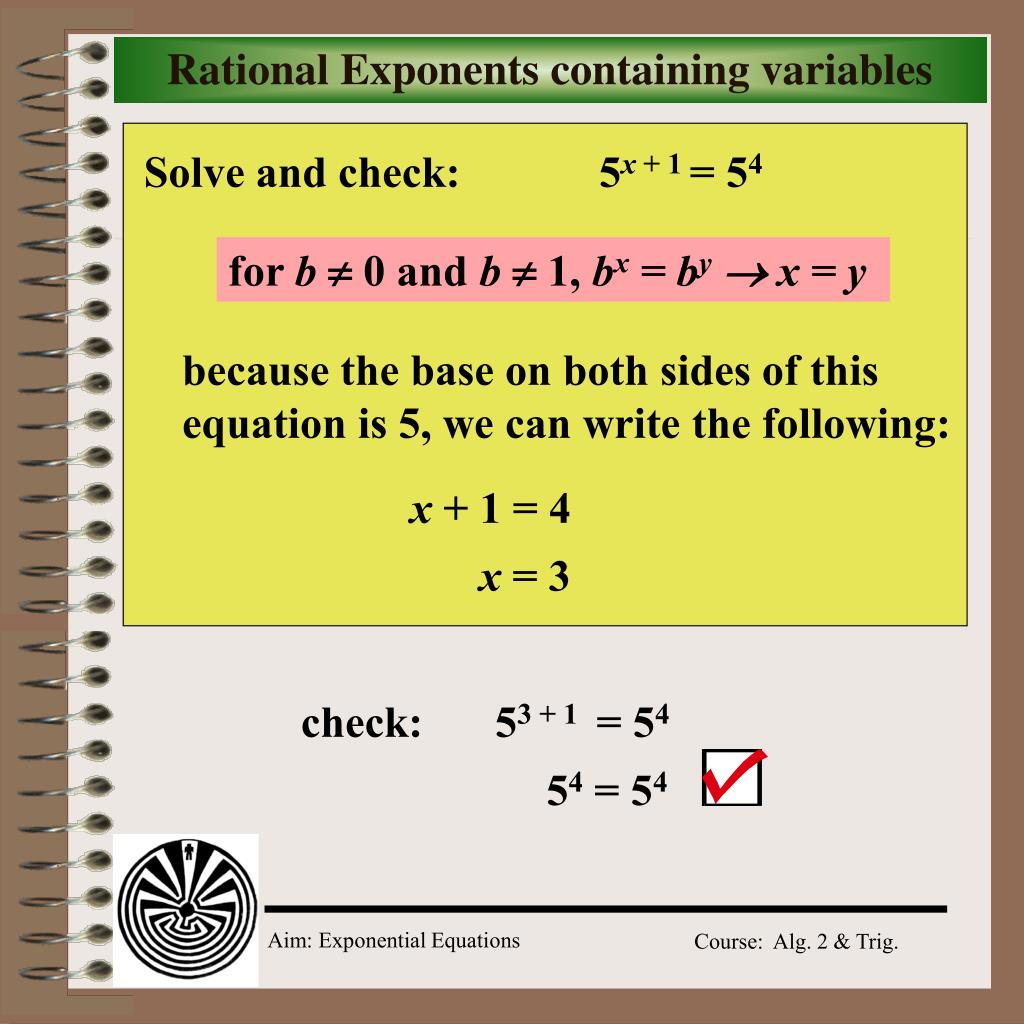 Rational Exponents containing variables

Solve and check: $5^{x+1} = 5^4$

for $b \neq 0$ and $b \neq 1$, $b^x = b^y \rightarrow x = y$

because the base on both sides of this equation is 5, we can write the following:

$x + 1 = 4$

$x = 3$

check: $5^{3+1} = 5^4$

$5^4 = 5^4$

Aim: Exponential Equations

Course: Alg. 2 & Trig.